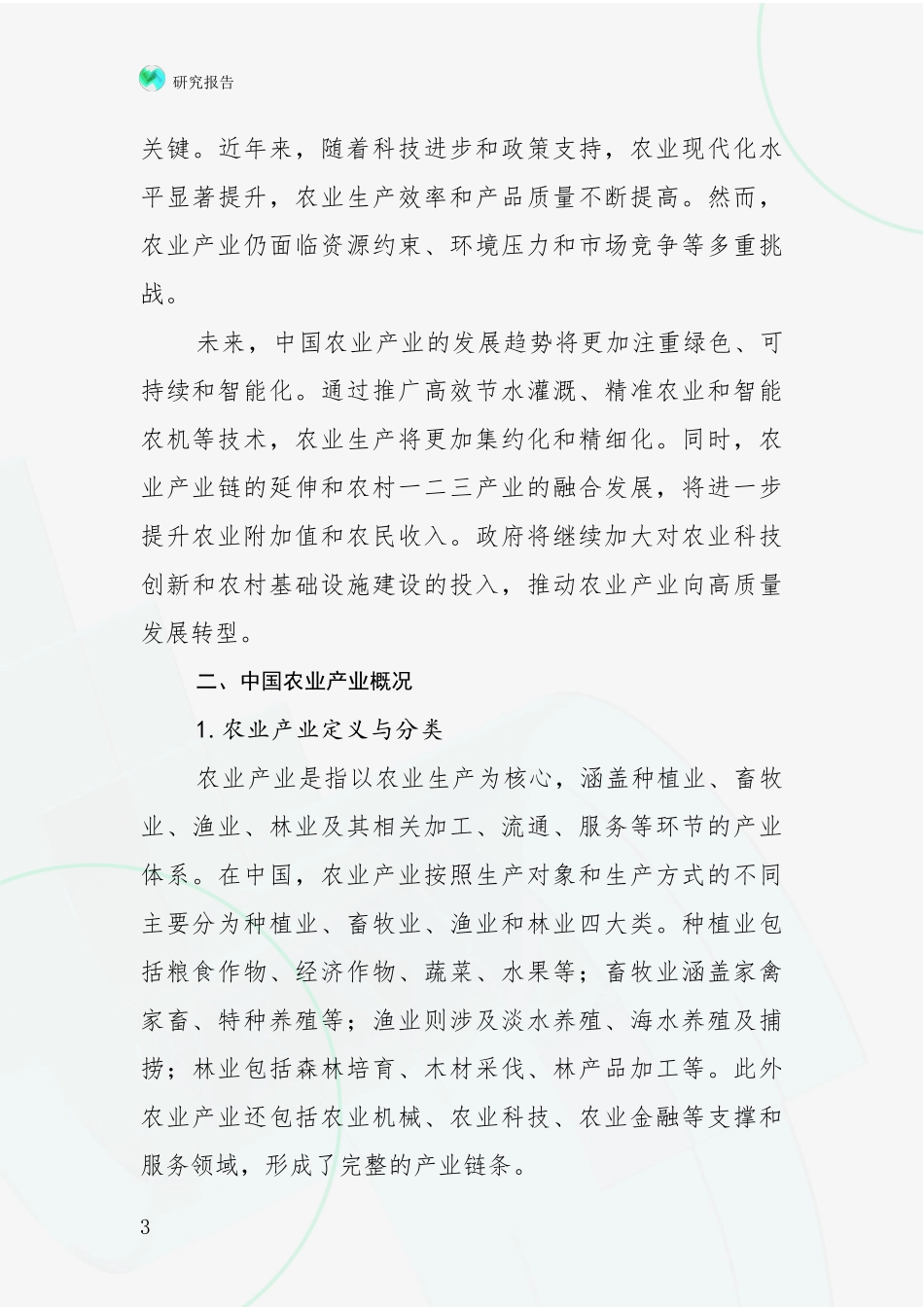 研究报告

关键。近年来，随着科技进步和政策支持，农业现代化水平显著提升，农业生产效率和产品质量不断提高。然而，农业产业仍面临资源约束、环境压力和市场竞争等多重挑战。

未来，中国农业产业的发展趋势将更加注重绿色、可持续和智能化。通过推广高效节水灌溉、精准农业和智能农机等技术，农业生产将更加集约化和精细化。同时，农业产业链的延伸和农村一二三产业的融合发展，将进一步提升农业附加值和农民收入。政府将继续加大对农业科技创新和农村基础设施建设的投入，推动农业产业向高质量发展转型。

二、中国农业产业概况

1. 农业产业定义与分类

农业产业是指以农业生产为核心，涵盖种植业、畜牧业、渔业、林业及其相关加工、流通、服务等环节的产业体系。在中国，农业产业按照生产对象和生产方式的不同主要分为种植业、畜牧业、渔业和林业四大类。种植业包括粮食作物、经济作物、蔬菜、水果等；畜牧业涵盖家禽家畜、特种养殖等；渔业则涉及淡水养殖、海水养殖及捕捞；林业包括森林培育、木材采伐、林产品加工等。此外农业产业还包括农业机械、农业科技、农业金融等支撑和服务领域，形成了完整的产业链条。

3